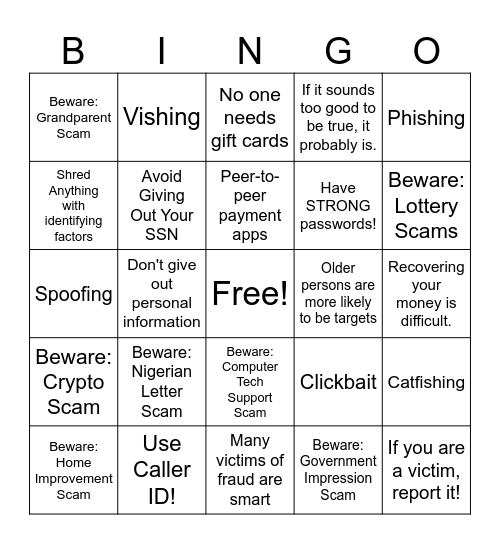 | B | I | N | G | O |
|---|---|---|---|---|
| Beware: Grandparent Scam | Vishing | No one needs gift cards | If it sounds too good to be true, it probably is. | Phishing |
| Shred Anything with identifying factors | Avoid Giving Out Your SSN | Peer-to-peer payment apps | Have STRONG passwords! | Beware: Lottery Scams |
| Spoofing | Don't give out personal information | Free! | Older persons are more likely to be targets | Recovering your money is difficult. |
| Beware: Crypto Scam | Beware: Nigerian Letter Scam | Beware: Computer Tech Support Scam | Clickbait | Catfishing |
| Beware: Home Improvement Scam | Use Caller ID! | Many victims of fraud are smart | Beware: Government Impression Scam | If you are a victim, report it! |